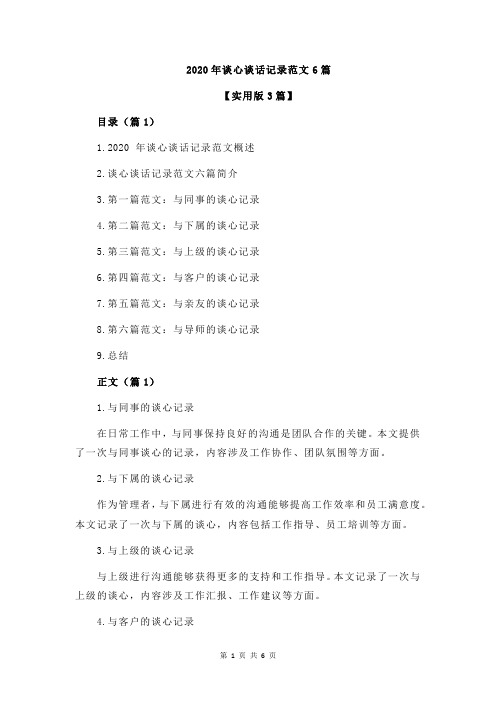 2020 年谈心谈话记录范文 6 篇

【实用版 3 篇】

目录（篇 1）

1.2020 年谈心谈话记录范文概述

2.谈心谈话记录范文六篇简介

3.第一篇范文：与同事的谈心记录

4.第二篇范文：与下属的谈心记录

5.第三篇范文：与上级的谈心记录

6.第四篇范文：与客户的谈心记录

7.第五篇范文：与亲友的谈心记录

8.第六篇范文：与导师的谈心记录

9.总结

正文（篇 1）

1.与同事的谈心记录

在日常工作中，与同事保持良好的沟通是团队合作的关键。本文提供了一次与同事谈心的记录，内容涉及工作协作、团队氛围等方面。

2.与下属的谈心记录

作为管理者，与下属进行有效的沟通能够提高工作效率和员工满意度。本文记录了一次与下属的谈心，内容包括工作指导、员工培训等方面。

3.与上级的谈心记录

与上级进行沟通能够获得更多的支持和工作指导。本文记录了一次与上级的谈心，内容涉及工作汇报、工作建议等方面。

4.与客户的谈心记录

第 1 页 共 6 页